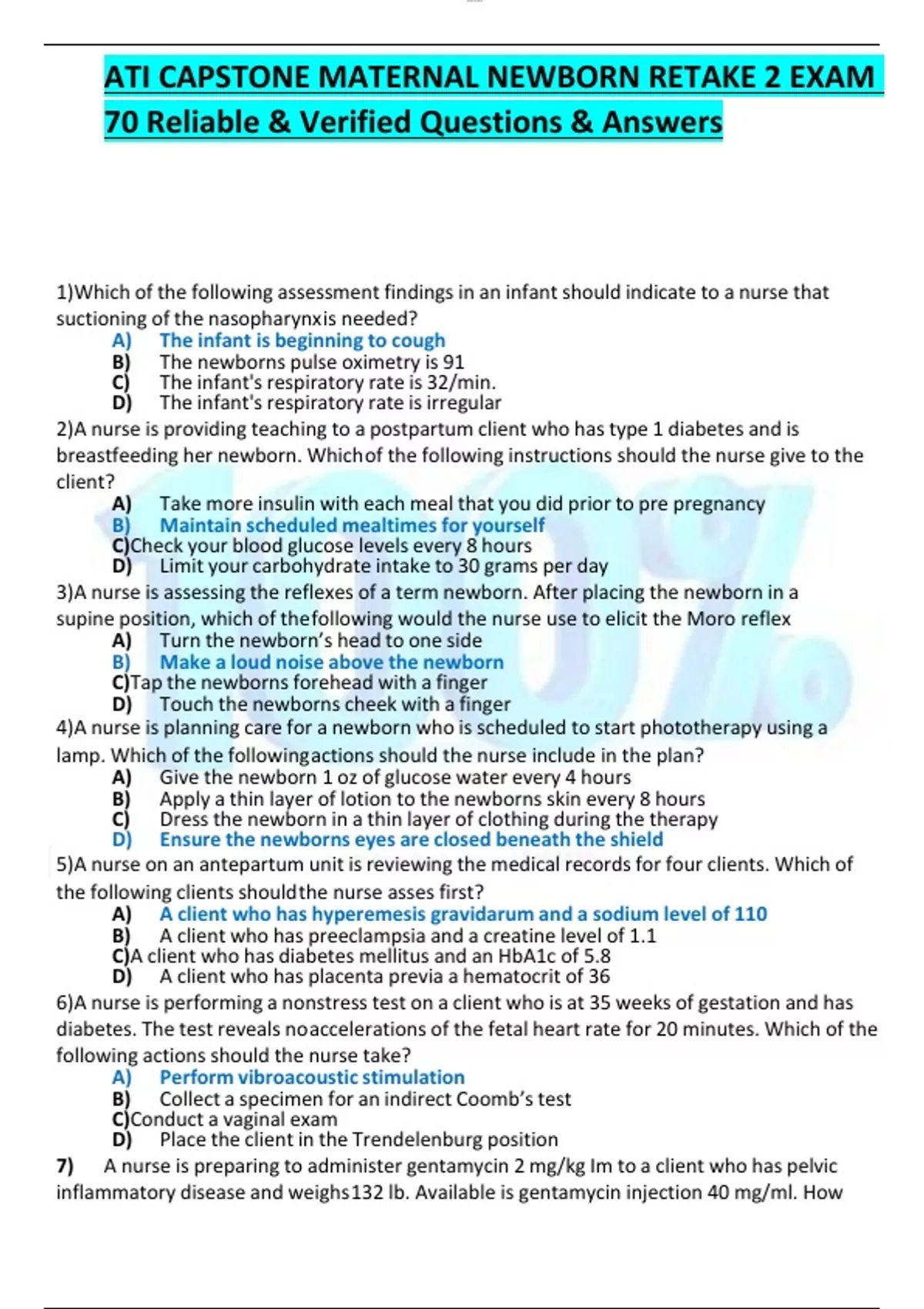 ATI CAPSTONE MATERNAL NEWBORN RETAKE 2 EXAM
70 Reliable & Verified Questions & Answers

1)Which of the following assessment findings in an infant should indicate to a nurse that suctioning of the nasopharynxis needed?
A) The infant is beginning to cough
B) The newborns pulse oximetry is 91
C) The infant's respiratory rate is 32/min.
D) The infant's respiratory rate is irregular

2)A nurse is providing teaching to a postpartum client who has type 1 diabetes and is breastfeeding her newborn. Whichof the following instructions should the nurse give to the client?
A) Take more insulin with each meal that you did prior to pre pregnancy
B) Maintain scheduled mealtimes for yourself
C)Check your blood glucose levels every 8 hours
D) Limit your carbohydrate intake to 30 grams per day

3)A nurse is assessing the reflexes of a term newborn. After placing the newborn in a supine position, which of thefollowing would the nurse use to elicit the Moro reflex
A) Turn the newborn's head to one side
B) Make a loud noise above the newborn
C)Tap the newborns forehead with a finger
D) Touch the newborns cheek with a finger

4)A nurse is planning care for a newborn who is scheduled to start phototherapy using a lamp. Which of the followingactions should the nurse include in the plan?
A) Give the newborn 1 oz of glucose water every 4 hours
B) Apply a thin layer of lotion to the newborns skin every 8 hours
C) Dress the newborn in a thin layer of clothing during the therapy
D) Ensure the newborns eyes are closed beneath the shield

5)A nurse on an antepartum unit is reviewing the medical records for four clients. Which of the following clients shouldthe nurse asses first?
A) A client who has hyperemesis gravidarum and a sodium level of 110
B) A client who has preeclampsia and a creatine level of 1.1
C)A client who has diabetes mellitus and an HbA1c of 5.8
D) A client who has placenta previa a hematocrit of 36

6)A nurse is performing a nonstress test on a client who is at 35 weeks of gestation and has diabetes. The test reveals noaccelerations of the fetal heart rate for 20 minutes. Which of the following actions should the nurse take?
A) Perform vibroacoustic stimulation
B) Collect a specimen for an indirect Coomb's test
C)Conduct a vaginal exam
D) Place the client in the Trendelenburg position

7) A nurse is preparing to administer gentamycin 2 mg/kg Im to a client who has pelvic inflammatory disease and weighs132 lb. Available is gentamycin injection 40 mg/ml. How